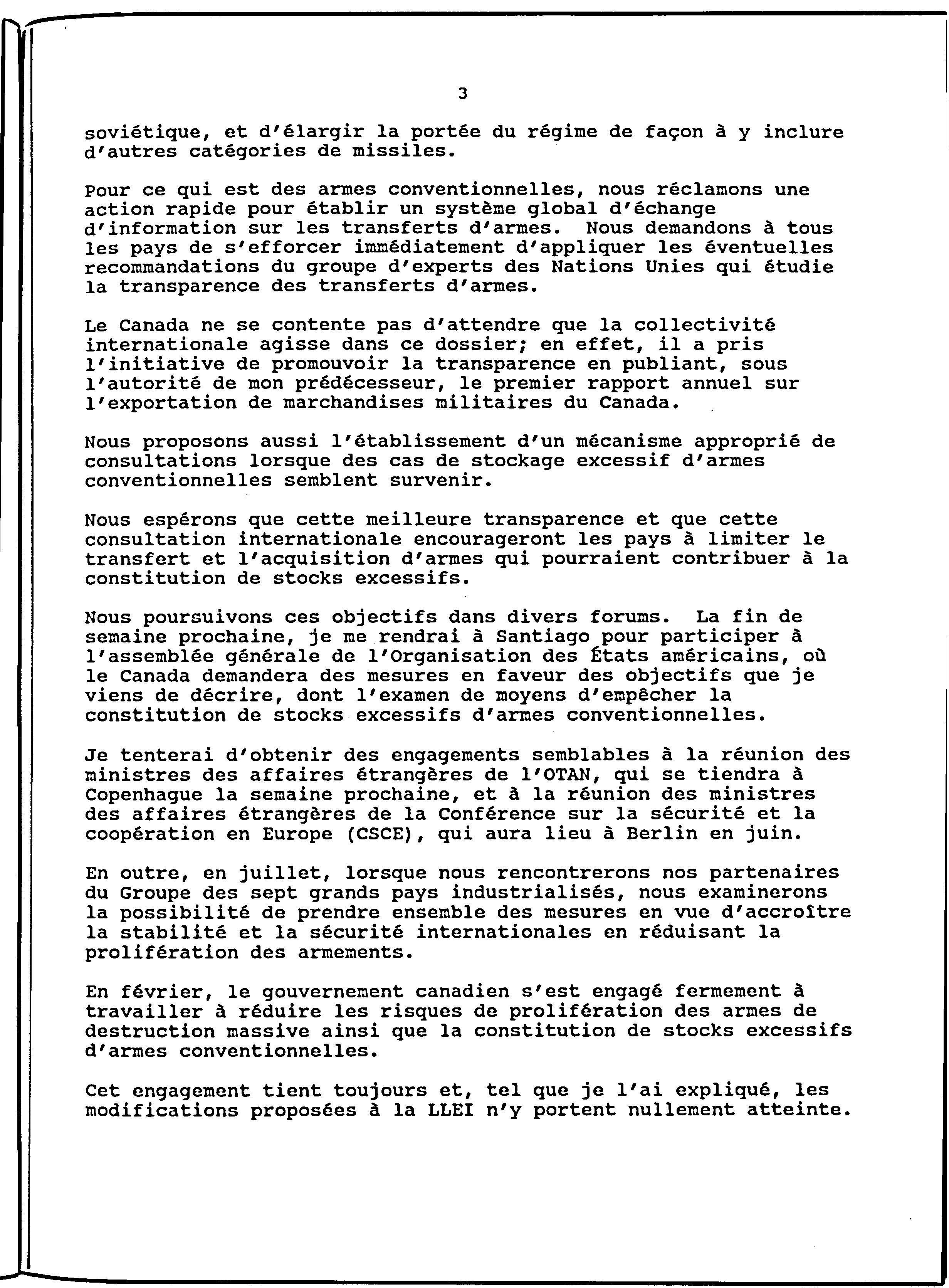 3

soviétique, et d'élargir la portée du régime de façon à y inclure d'autres catégories de missiles.

Pour ce qui est des armes conventionnelles, nous réclamons une action rapide pour établir un système global d'échange d'information sur les transferts d'armes. Nous demandons à tous les pays de s'efforcer immédiatement d'appliquer les éventuelles recommandations du groupe d'experts des Nations Unies qui étudie la transparence des transferts d'armes.

Le Canada ne se contente pas d'attendre que la collectivité internationale agisse dans ce dossier; en effet, il a pris l'initiative de promouvoir la transparence en publiant, sous l'autorité de mon prédécesseur, le premier rapport annuel sur l'exportation de marchandises militaires du Canada.

Nous proposons aussi l'établissement d'un mécanisme approprié de consultations lorsque des cas de stockage excessif d'armes conventionnelles semblent survenir.

Nous espérons que cette meilleure transparence et que cette consultation internationale encourageront les pays à limiter le transfert et l'acquisition d'armes qui pourraient contribuer à la constitution de stocks excessifs.

Nous poursuivons ces objectifs dans divers forums. La fin de semaine prochaine, je me rendrai à Santiago pour participer à l'assemblée générale de l'Organisation des États américains, où le Canada demandera des mesures en faveur des objectifs que je viens de décrire, dont l'examen de moyens d'empêcher la constitution de stocks excessifs d'armes conventionnelles.

Je tenterai d'obtenir des engagements semblables à la réunion des ministres des affaires étrangères de l'OTAN, qui se tiendra à Copenhague la semaine prochaine, et à la réunion des ministres des affaires étrangères de la Conférence sur la sécurité et la coopération en Europe (CSCE), qui aura lieu à Berlin en juin.

En outre, en juillet, lorsque nous rencontrerons nos partenaires du Groupe des sept grands pays industrialisés, nous examinerons la possibilité de prendre ensemble des mesures en vue d'accroître la stabilité et la sécurité internationales en réduisant la prolifération des armements.

En février, le gouvernement canadien s'est engagé fermement à travailler à réduire les risques de prolifération des armes de destruction massive ainsi que la constitution de stocks excessifs d'armes conventionnelles.

Cet engagement tient toujours et, tel que je l'ai expliqué, les modifications proposées à la LLEI n'y portent nullement atteinte.